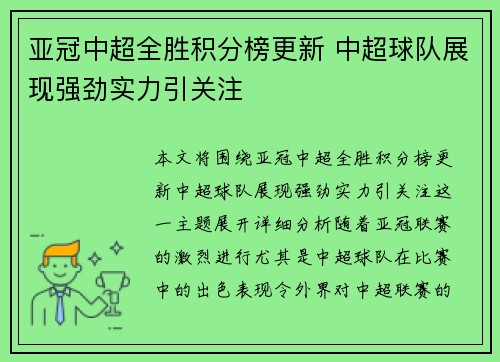 亚冠中超全胜积分榜更新 中超球队展现强劲实力引关注

本文将围绕亚冠中超全胜积分榜更新中超球队展现强劲实力引关注这一主题展开详细分析随着亚冠联赛的激烈进行尤其是中超球队在比赛中的出色表现令外界对中超联赛的